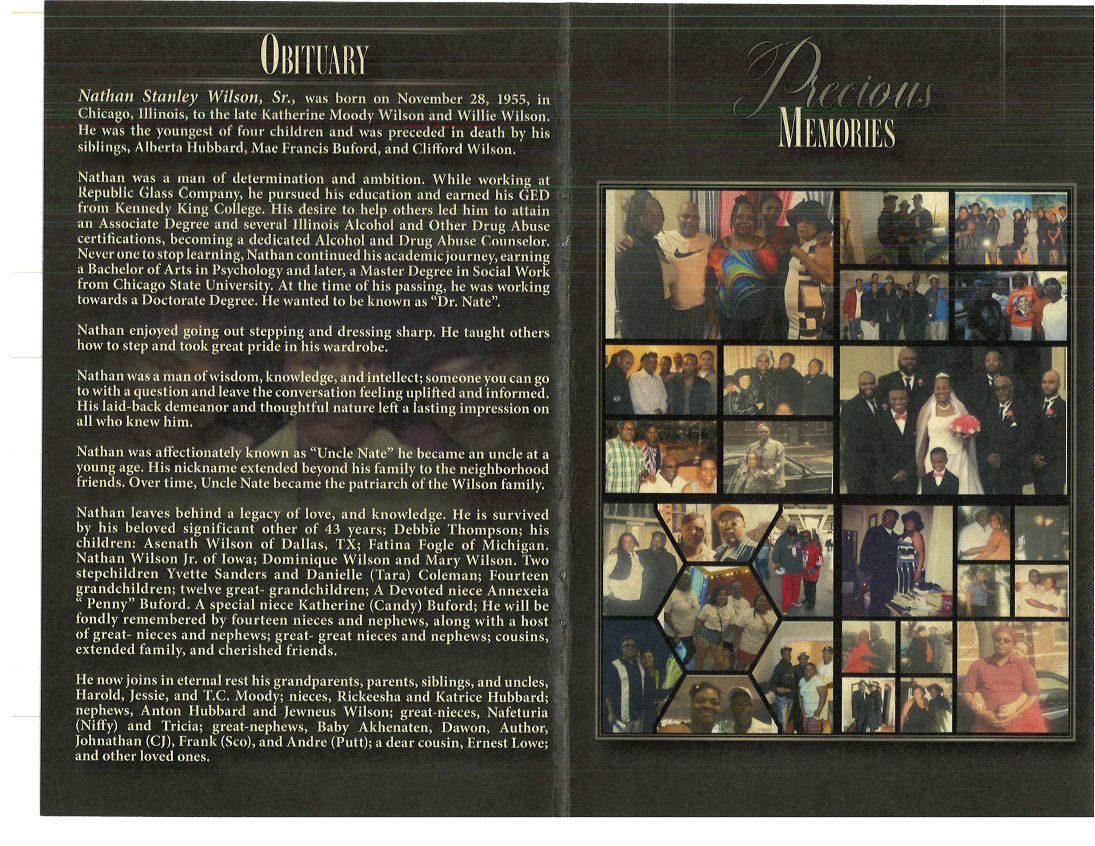 OBITUARY

Nathan Stanley Wilson, Sr., was born on November 28, 1955, in Chicago, Illinois, to the late Katherine Moody Wilson and Willie Wilson. He was the youngest of four children and was preceded in death by his siblings, Alberta Hubbard, Mae Francis Buford, and Clifford Wilson.

Nathan was a man of determination and ambition. While working at Republic Glass Company, he pursued his education and earned his GED from Kennedy King College. His desire to help others led him to attain an Associate Degree and several Illinois Alcohol and Other Drug Abuse certifications, becoming a dedicated Alcohol and Drug Abuse Counselor. Never one to stop learning, Nathan continued his academic journey, earning a Bachelor of Arts in Psychology and later, a Master Degree in Social Work from Chicago State University. At the time of his passing, he was working towards a Doctorate Degree. He wanted to be known as "Dr. Nate".

Nathan enjoyed going out stepping and dressing sharp. He taught others how to step and took great pride in his wardrobe.

Nathan was a man of wisdom, knowledge, and intellect; someone you can go to with a question and leave the conversation feeling uplifted and informed. His laid-back demeanor and thoughtful nature left a lasting impression on all who knew him.

Nathan was affectionately known as "Uncle Nate" he became an uncle at a young age. His nickname extended beyond his family to the neighborhood friends. Over time, Uncle Nate became the patriarch of the Wilson family.

Nathan leaves behind a legacy of love, and knowledge. He is survived by his beloved significant other of 43 years; Debbie Thompson; his children: Asenath Wilson of Dallas, TX; Fatina Fogle of Michigan. Nathan Wilson Jr. of Iowa; Dominique Wilson and Mary Wilson. Two stepchildren Yvette Sanders and Danielle (Tara) Coleman; Fourteen grandchildren; twelve great- grandchildren; A Devoted niece Annexeia " Penny" Buford. A special niece Katherine (Candy) Buford; He will be fondly remembered by fourteen nieces and nephews, along with a host of great- nieces and nephews; great- great nieces and nephews; cousins, extended family, and cherished friends.

He now joins in eternal rest his grandparents, parents, siblings, and uncles, Harold, Jessie, and T.C. Moody; nieces, Rickeesha and Katrice Hubbard; nephews, Anton Hubbard and Jewneus Wilson; great-nieces, Nafeturia (Niffy) and Tricia; great-nephews, Baby Akhenaten, Dawon, Author, Johnathan (CJ), Frank (Sco), and Andre (Putt); a dear cousin, Ernest Lowe; and other loved ones.

Precious
MEMORIES